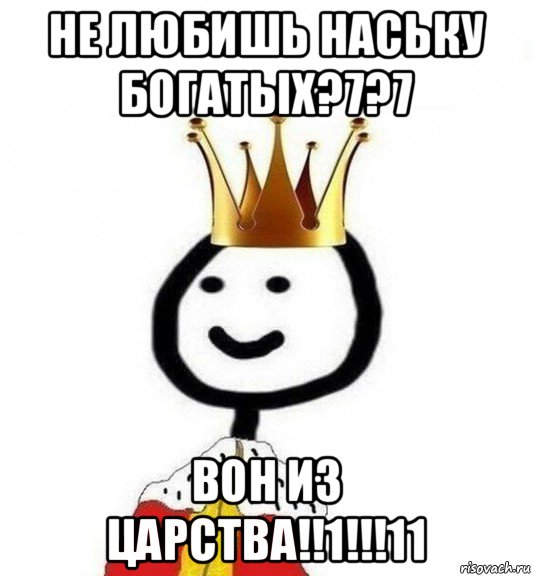 НЕ ЛЮБИШЬ НАСЬКУ БОГАТЫХ?7?7

ВОН ИЗ ЦАРСТВА!!1!!!11

risovach.ru